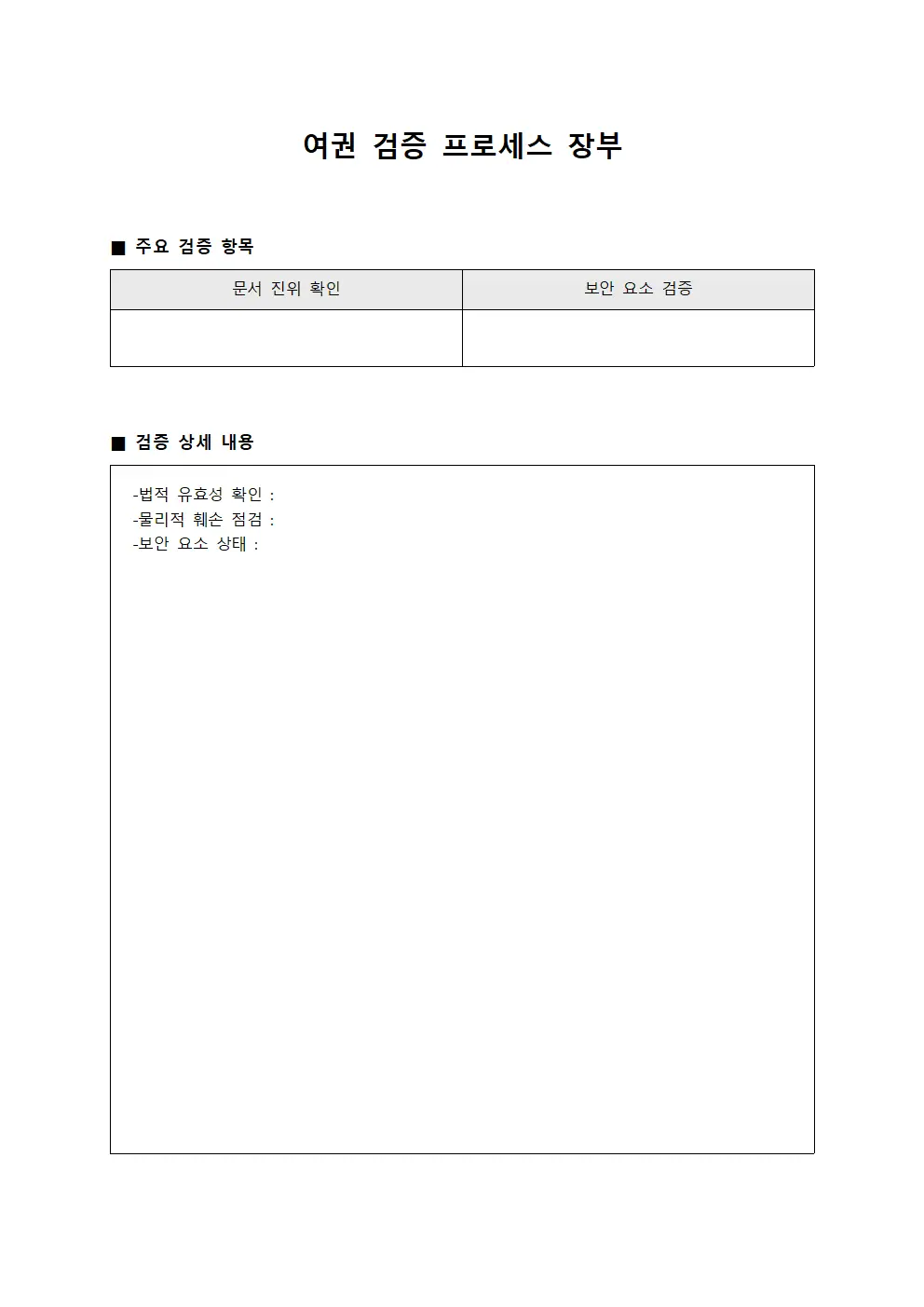 여권 검증 프로세스 장부

■ 주요 검증 항목

| 문서 진위 확인 | 보안 요소 검증 |
|---|---|
| | |

■ 검증 상세 내용

-법적 유효성 확인 :
-물리적 훼손 점검 :
-보안 요소 상태 :